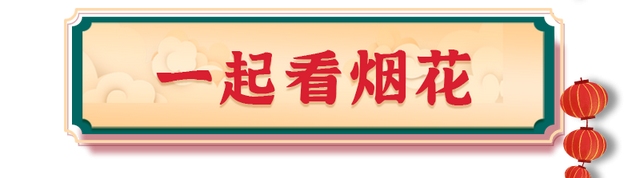 一起看烟花